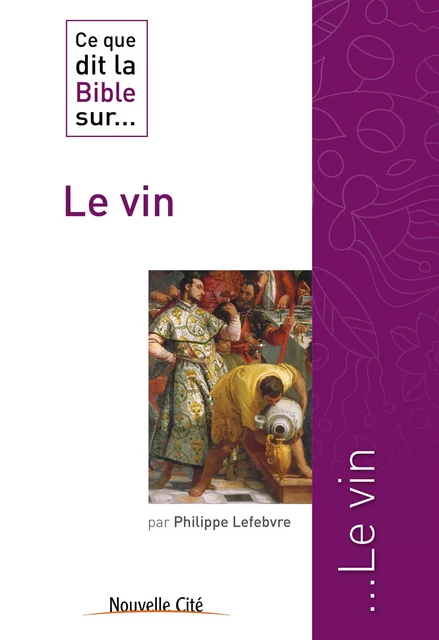 Ce que dit la Bible sur...

Le vin

par Philippe Lefebvre

Nouvelle Cité

...Le vin